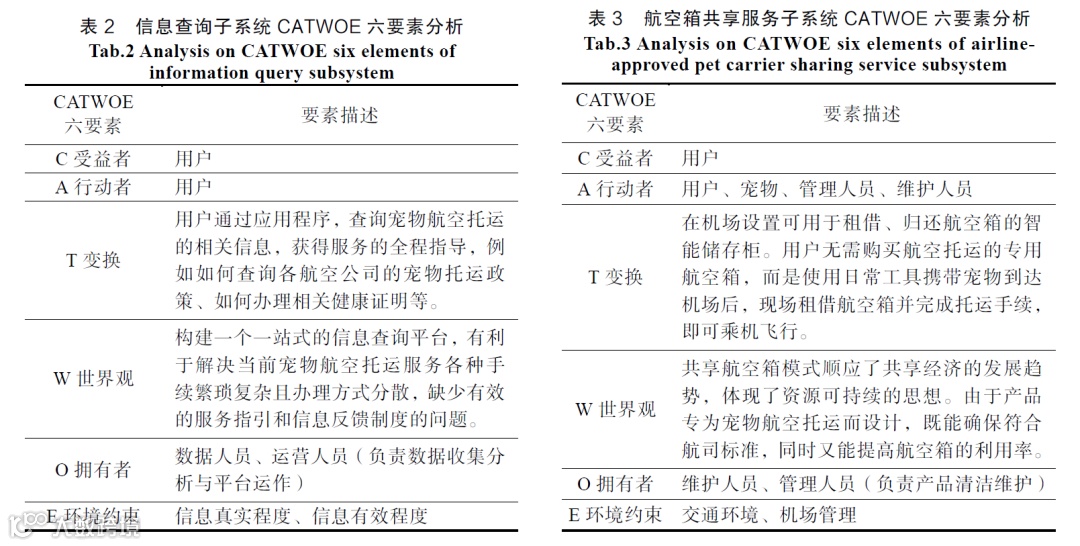 表 2　信息查询子系统 CATWOE 六要素分析
Tab.2 Analysis on CATWOE six elements of information query subsystem

| CATWOE 六要素 | 要素描述 |
|---|---|
| C 受益者 | 用户 |
| A 行动者 | 用户 |
| T 变换 | 用户通过应用程序，查询宠物航空托运的相关信息，获得服务的全程指导，例如如何查询各航空公司的宠物托运政策、如何办理相关健康证明等。 |
| W 世界观 | 构建一个一站式的信息查询平台，有利于解决当前宠物航空托运服务各种手续繁琐复杂且办理方式分散，缺少有效的服务指引和信息反馈制度的问题。 |
| O 拥有者 | 数据人员、运营人员（负责数据收集分析与平台运作） |
| E 环境约束 | 信息真实程度、信息有效程度 |

表 3　航空箱共享服务子系统 CATWOE 六要素分析
Tab.3 Analysis on CATWOE six elements of airline-approved pet carrier sharing service subsystem

| CATWOE 六要素 | 要素描述 |
|---|---|
| C 受益者 | 用户 |
| A 行动者 | 用户、宠物、管理人员、维护人员 |
| T 变换 | 在机场设置可用于租借、归还航空箱的智能储存柜。用户无需购买航空托运的专用航空箱，而是使用日常工具携带宠物到达机场后，现场租借航空箱并完成托运手续，即可乘机飞行。 |
| W 世界观 | 共享航空箱模式顺应了共享经济的发展趋势，体现了资源可持续的思想。由于产品专为宠物航空托运而设计，既能确保符合航司标准，同时又能提高航空箱的利用率。 |
| O 拥有者 | 维护人员、管理人员（负责产品清洁维护） |
| E 环境约束 | 交通环境、机场管理 |